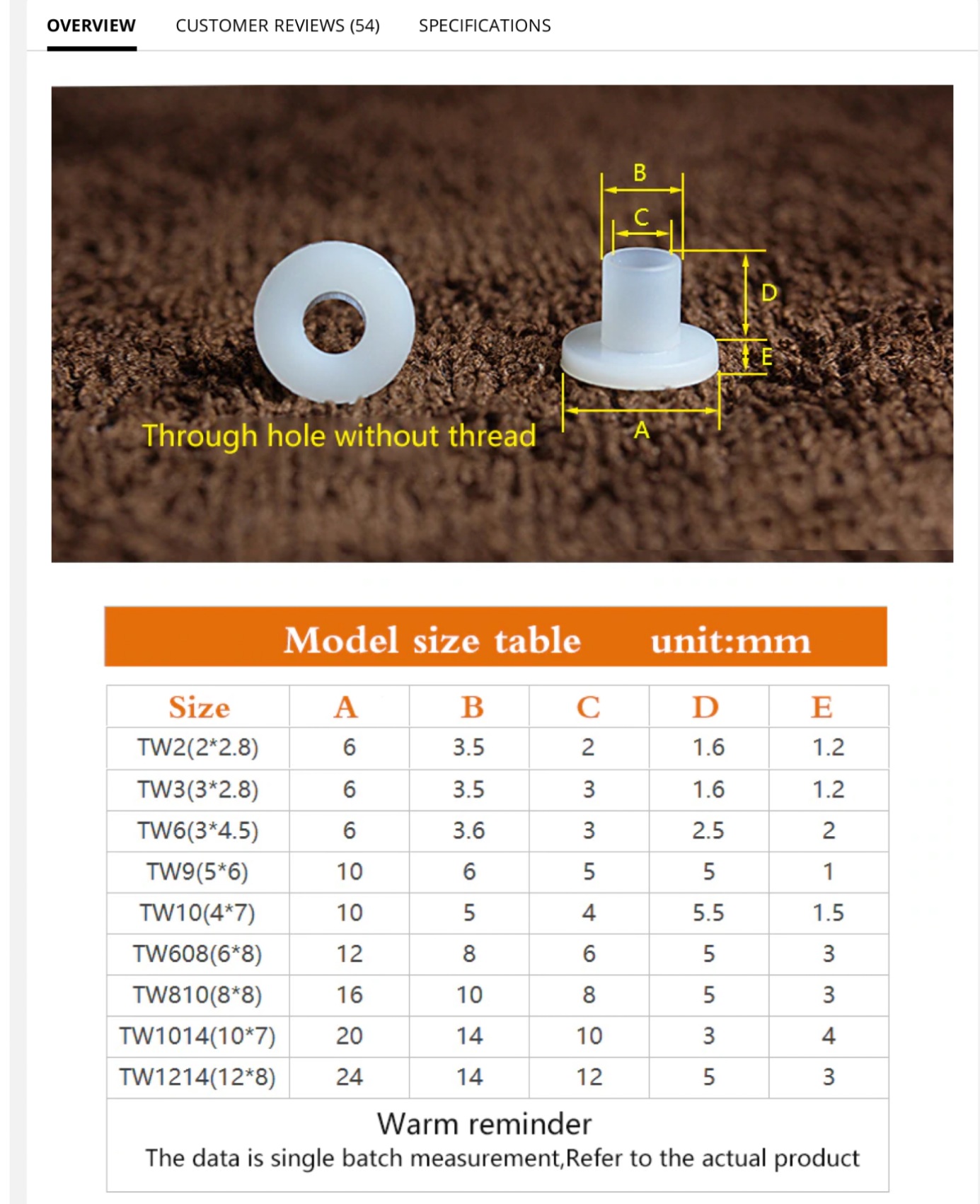 OVERVIEW CUSTOMER REVIEWS (54) SPECIFICATIONS

B
C
D
E
A
Through hole without thread

Model size table unit:mm

| Size | A | B | C | D | E |
|---|---|---|---|---|---|
| TW2(2*2.8) | 6 | 3.5 | 2 | 1.6 | 1.2 |
| TW3(3*2.8) | 6 | 3.5 | 3 | 1.6 | 1.2 |
| TW6(3*4.5) | 6 | 3.6 | 3 | 2.5 | 2 |
| TW9(5*6) | 10 | 6 | 5 | 5 | 1 |
| TW10(4*7) | 10 | 5 | 4 | 5.5 | 1.5 |
| TW608(6*8) | 12 | 8 | 6 | 5 | 3 |
| TW810(8*8) | 16 | 10 | 8 | 5 | 3 |
| TW1014(10*7) | 20 | 14 | 10 | 3 | 4 |
| TW1214(12*8) | 24 | 14 | 12 | 5 | 3 |

Warm reminder
The data is single batch measurement,Refer to the actual product